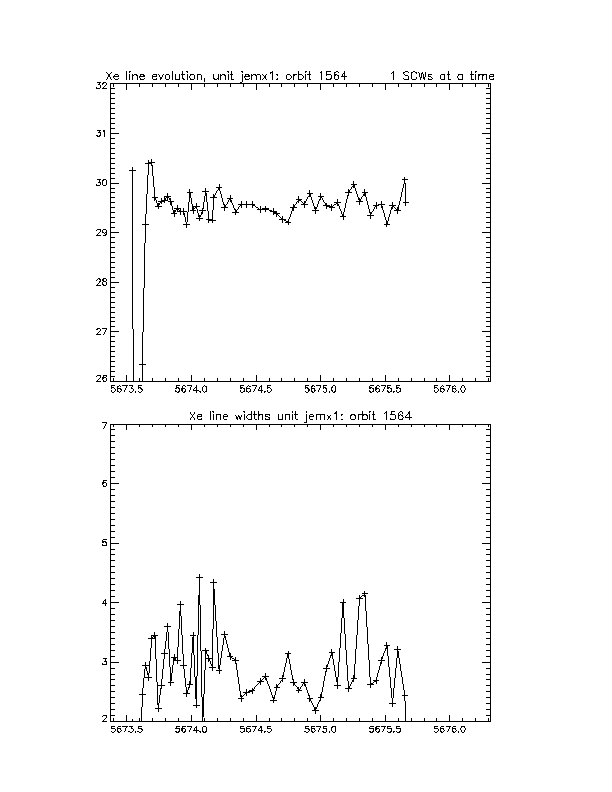 Xe line evolution, unit jemx1: orbit 1564     1 SCWs at a time

32
31
30
29
28
27
26
5673.5 5674.0 5674.5 5675.0 5675.5 5676.0

Xe line widths unit jemx1: orbit 1564

7
6
5
4
3
2
5673.5 5674.0 5674.5 5675.0 5675.5 5676.0